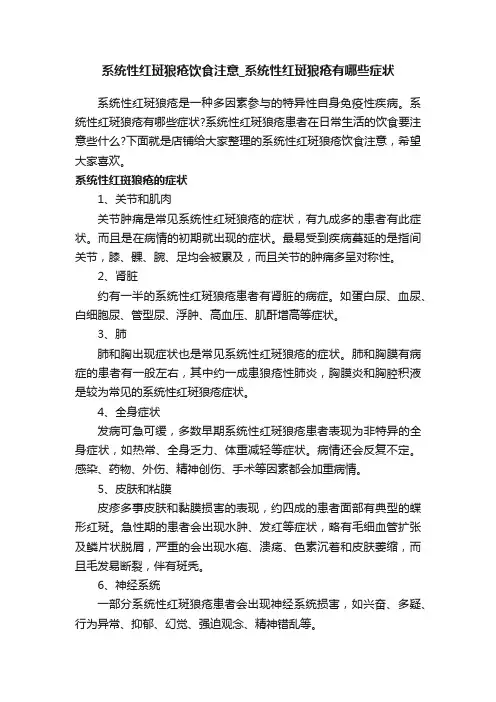 系统性红斑狼疮饮食注意_系统性红斑狼疮有哪些症状

系统性红斑狼疮是一种多因素参与的特异性自身免疫性疾病。系统性红斑狼疮有哪些症状?系统性红斑狼疮患者在日常生活的饮食要注意些什么?下面就是店铺给大家整理的系统性红斑狼疮饮食注意，希望大家喜欢。

系统性红斑狼疮的症状

1、关节和肌肉

关节肿痛是常见系统性红斑狼疮的症状，有九成多的患者有此症状。而且是在病情的初期就出现的症状。最易受到疾病蔓延的是指间关节，膝、踝、腕、足均会被累及，而且关节的肿痛多呈对称性。

2、肾脏

约有一半的系统性红斑狼疮患者有肾脏的病症。如蛋白尿、血尿、白细胞尿、管型尿、浮肿、高血压、肌酐增高等症状。

3、肺

肺和胸出现症状也是常见系统性红斑狼疮的症状。肺和胸膜有病症的患者有一般左右，其中约一成患狼疮性肺炎，胸膜炎和胸腔积液是较为常见的系统性红斑狼疮症状。

4、全身症状

发病可急可缓，多数早期系统性红斑狼疮患者表现为非特异的全身症状，如热常、全身乏力、体重减轻等症状。病情还会反复不定。感染、药物、外伤、精神创伤、手术等因素都会加重病情。

5、皮肤和粘膜

皮疹多事皮肤和黏膜损害的表现，约四成的患者面部有典型的蝶形红斑。急性期的患者会出现水肿、发红等症状，略有毛细血管扩张及鳞片状脱屑，严重的会出现水疱、溃疡、色素沉着和皮肤萎缩，而且毛发易断裂，伴有斑秃。

6、神经系统

一部分系统性红斑狼疮患者会出现神经系统损害，如兴奋、多疑、行为异常、抑郁、幻觉、强迫观念、精神错乱等。